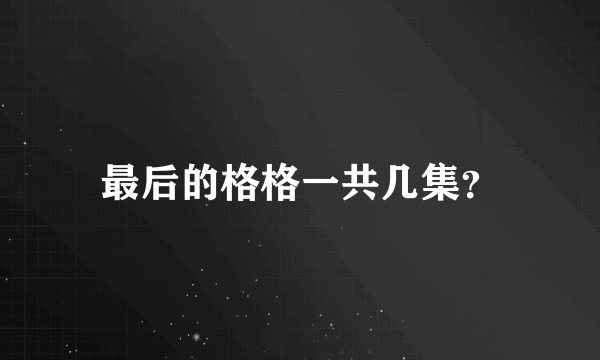 最后的格格一共几集?